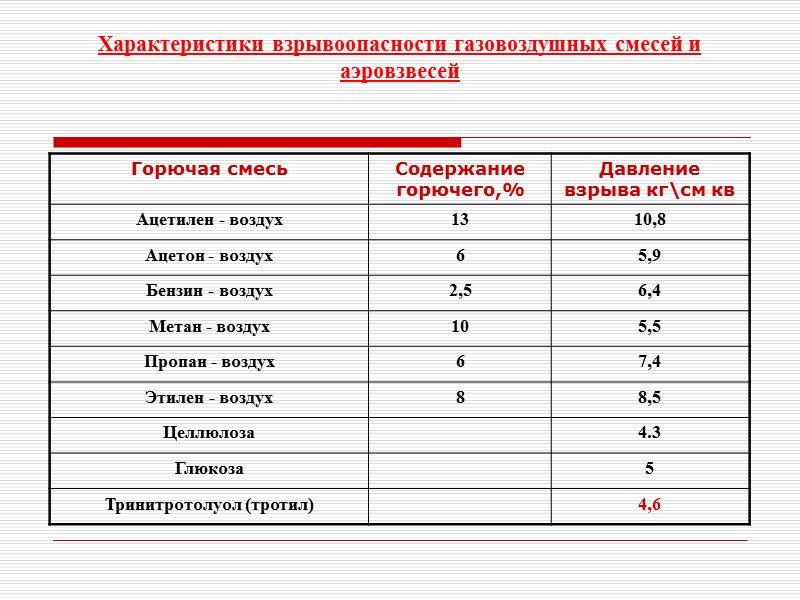 Характеристики взрывоопасности газовоздушных смесей и аэровзвесей

| Горючая смесь | Содержание горючего,% | Давление взрыва кг\см кв |
|---|---|---|
| Ацетилен - воздух | 13 | 10,8 |
| Ацетон - воздух | 6 | 5,9 |
| Бензин - воздух | 2,5 | 6,4 |
| Метан - воздух | 10 | 5,5 |
| Пропан - воздух | 6 | 7,4 |
| Этилен - воздух | 8 | 8,5 |
| Целлюлоза | | 4.3 |
| Глюкоза | | 5 |
| Тринитротолуол (тротил) | | 4,6 |